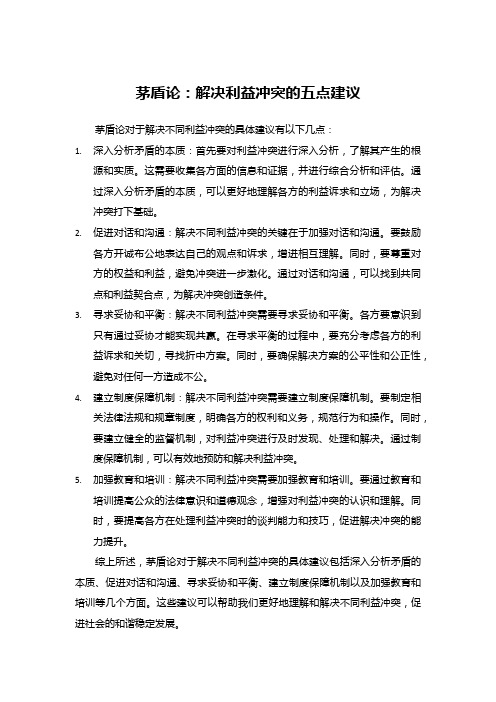 茅盾论：解决利益冲突的五点建议

茅盾论对于解决不同利益冲突的具体建议有以下几点：

1. 深入分析矛盾的本质：首先要对利益冲突进行深入分析，了解其产生的根源和实质。这需要收集各方面的信息和证据，并进行综合分析和评估。通过深入分析矛盾的本质，可以更好地理解各方的利益诉求和立场，为解决冲突打下基础。

2. 促进对话和沟通：解决不同利益冲突的关键在于加强对话和沟通。要鼓励各方开诚布公地表达自己的观点和诉求，增进相互理解。同时，要尊重对方的权益和利益，避免冲突进一步激化。通过对话和沟通，可以找到共同点和利益契合点，为解决冲突创造条件。

3. 寻求妥协和平衡：解决不同利益冲突需要寻求妥协和平衡。各方要意识到只有通过妥协才能实现共赢。在寻求平衡的过程中，要充分考虑各方的利益诉求和关切，寻找折中方案。同时，要确保解决方案的公平性和公正性，避免对任何一方造成不公。

4. 建立制度保障机制：解决不同利益冲突需要建立制度保障机制。要制定相关法律法规和规章制度，明确各方的权利和义务，规范行为和操作。同时，要建立健全的监督机制，对利益冲突进行及时发现、处理和解决。通过制度保障机制，可以有效地预防和解决利益冲突。

5. 加强教育和培训：解决不同利益冲突需要加强教育和培训。要通过教育和培训提高公众的法律意识和道德观念，增强对利益冲突的认识和理解。同时，要提高各方在处理利益冲突时的谈判能力和技巧，促进解决冲突的能力提升。

综上所述，茅盾论对于解决不同利益冲突的具体建议包括深入分析矛盾的本质、促进对话和沟通、寻求妥协和平衡、建立制度保障机制以及加强教育和培训等几个方面。这些建议可以帮助我们更好地理解和解决不同利益冲突，促进社会的和谐稳定发展。